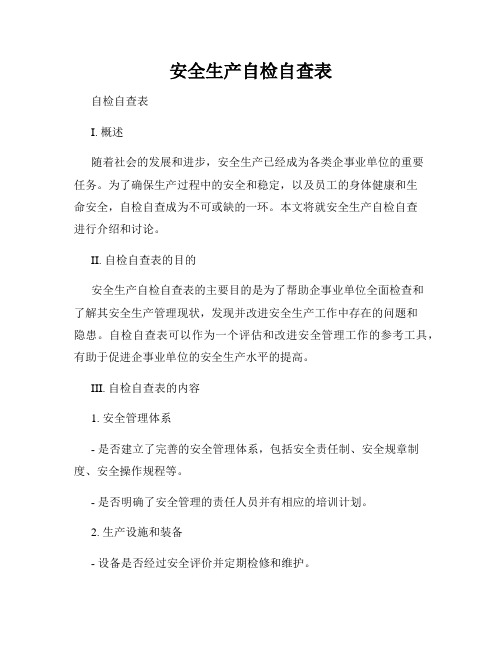 安全生产自检自查表

自检自查表

I. 概述

随着社会的发展和进步，安全生产已经成为各类企事业单位的重要任务。为了确保生产过程中的安全和稳定，以及员工的身体健康和生命安全，自检自查成为不可或缺的一环。本文将就安全生产自检自查进行介绍和讨论。

II. 自检自查表的目的

安全生产自检自查表的主要目的是为了帮助企事业单位全面检查和了解其安全生产管理现状，发现并改进安全生产工作中存在的问题和隐患。自检自查表可以作为一个评估和改进安全管理工作的参考工具，有助于促进企事业单位的安全生产水平的提高。

III. 自检自查表的内容

1. 安全管理体系

- 是否建立了完善的安全管理体系，包括安全责任制、安全规章制度、安全操作规程等。

- 是否明确了安全管理的责任人员并有相应的培训计划。

2. 生产设施和装备

- 设备是否经过安全评价并定期检修和维护。